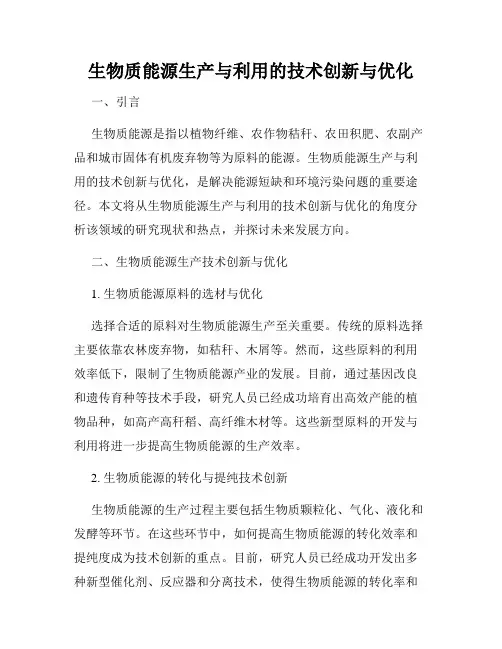 生物质能源生产与利用的技术创新与优化

一、引言

生物质能源是指以植物纤维、农作物秸秆、农田积肥、农副产品和城市固体有机废弃物等为原料的能源。生物质能源生产与利用的技术创新与优化，是解决能源短缺和环境污染问题的重要途径。本文将从生物质能源生产与利用的技术创新与优化的角度分析该领域的研究现状和热点，并探讨未来发展方向。

二、生物质能源生产技术创新与优化

1. 生物质能源原料的选材与优化

选择合适的原料对生物质能源生产至关重要。传统的原料选择主要依靠农林废弃物，如秸秆、木屑等。然而，这些原料的利用效率低下，限制了生物质能源产业的发展。目前，通过基因改良和遗传育种等技术手段，研究人员已经成功培育出高效产能的植物品种，如高产高秆稻、高纤维木材等。这些新型原料的开发与利用将进一步提高生物质能源的生产效率。

2. 生物质能源的转化与提纯技术创新

生物质能源的生产过程主要包括生物质颗粒化、气化、液化和发酵等环节。在这些环节中，如何提高生物质能源的转化效率和提纯度成为技术创新的重点。目前，研究人员已经成功开发出多种新型催化剂、反应器和分离技术，使得生物质能源的转化率和